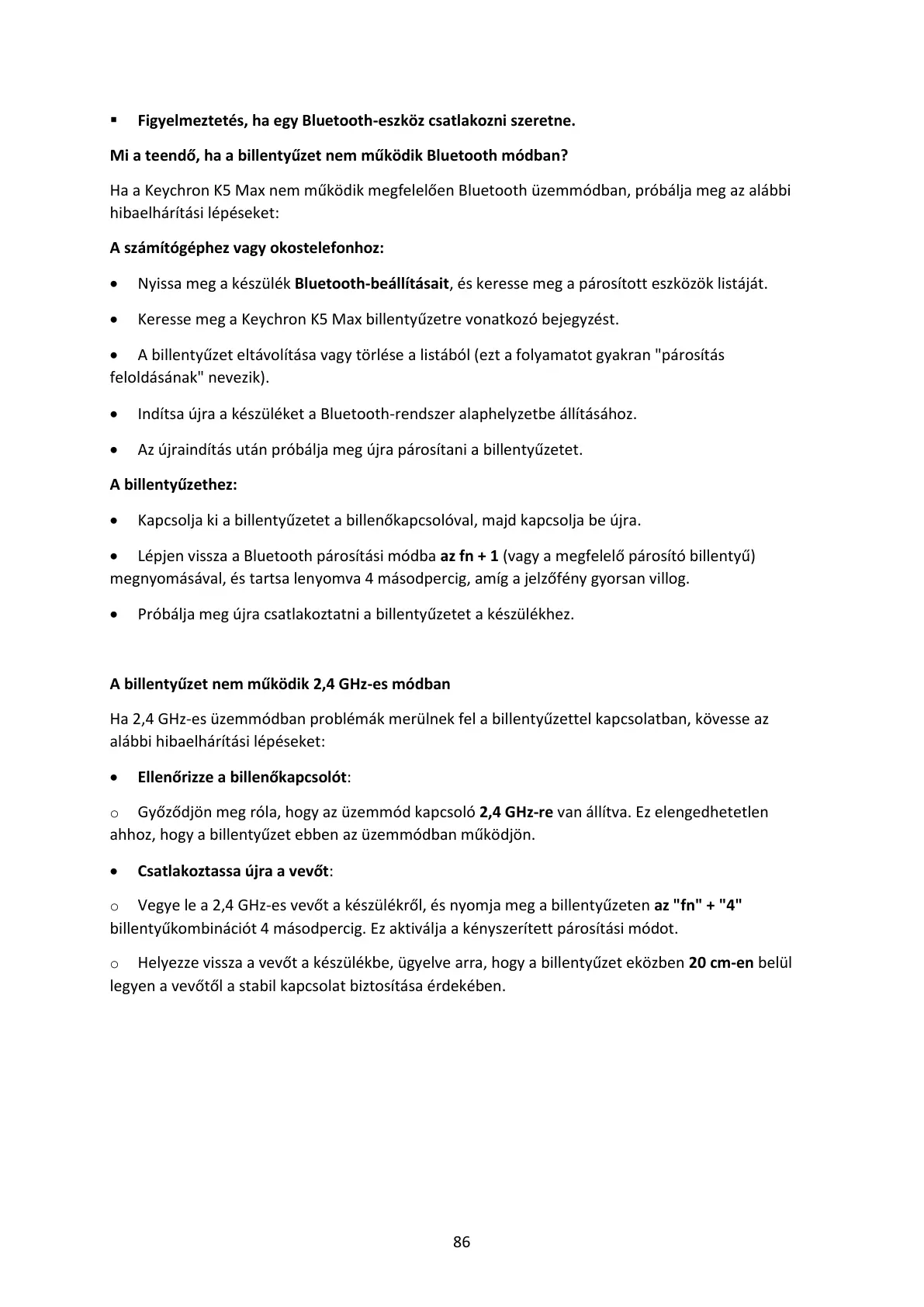 ▪ Figyelmeztetés, ha egy Bluetooth-eszköz csatlakozni szeretne.

Mi a teendő, ha a billentyűzet nem működik Bluetooth módban?

Ha a Keychron K5 Max nem működik megfelelően Bluetooth üzemmódban, próbálja meg az alábbi hibaelhárítási lépéseket:

A számítógéphez vagy okostelefonhoz:

• Nyissa meg a készülék Bluetooth-beállításait, és keresse meg a párosított eszközök listáját.

• Keresse meg a Keychron K5 Max billentyűzetre vonatkozó bejegyzést.

• A billentyűzet eltávolítása vagy törlése a listából (ezt a folyamatot gyakran "párosítás feloldásának" nevezik).

• Indítsa újra a készüléket a Bluetooth-rendszer alaphelyzetbe állításához.

• Az újraindítás után próbálja meg újra párosítani a billentyűzetet.

A billentyűzethez:

• Kapcsolja ki a billentyűzetet a billenőkapcsolóval, majd kapcsolja be újra.

• Lépjen vissza a Bluetooth párosítási módba az fn + 1 (vagy a megfelelő párosító billentyű) megnyomásával, és tartsa lenyomva 4 másodpercig, amíg a jelzőfény gyorsan villog.

• Próbálja meg újra csatlakoztatni a billentyűzetet a készülékhez.

A billentyűzet nem működik 2,4 GHz-es módban

Ha 2,4 GHz-es üzemmódban problémák merülnek fel a billentyűzettel kapcsolatban, kövesse az alábbi hibaelhárítási lépéseket:

• Ellenőrizze a billenőkapcsolót:

o Győződjön meg róla, hogy az üzemmód kapcsoló 2,4 GHz-re van állítva. Ez elengedhetetlen ahhoz, hogy a billentyűzet ebben az üzemmódban működjön.

• Csatlakoztassa újra a vevőt:

o Vegye le a 2,4 GHz-es vevőt a készülékről, és nyomja meg a billentyűzeten az "fn" + "4" billentyűkombinációt 4 másodpercig. Ez aktiválja a kényszerített párosítási módot.

o Helyezze vissza a vevőt a készülékbe, ügyelve arra, hogy a billentyűzet eközben 20 cm-en belül legyen a vevőtől a stabil kapcsolat biztosítása érdekében.

86